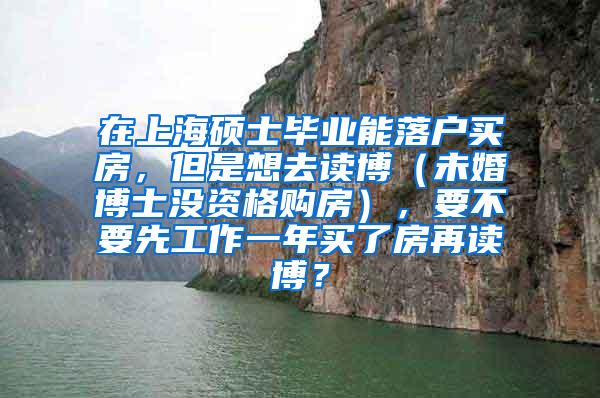 在上海硕士毕业能落户买房，但是想去读博（未婚博士没资格购房），要不要先工作一年买了房再读博？